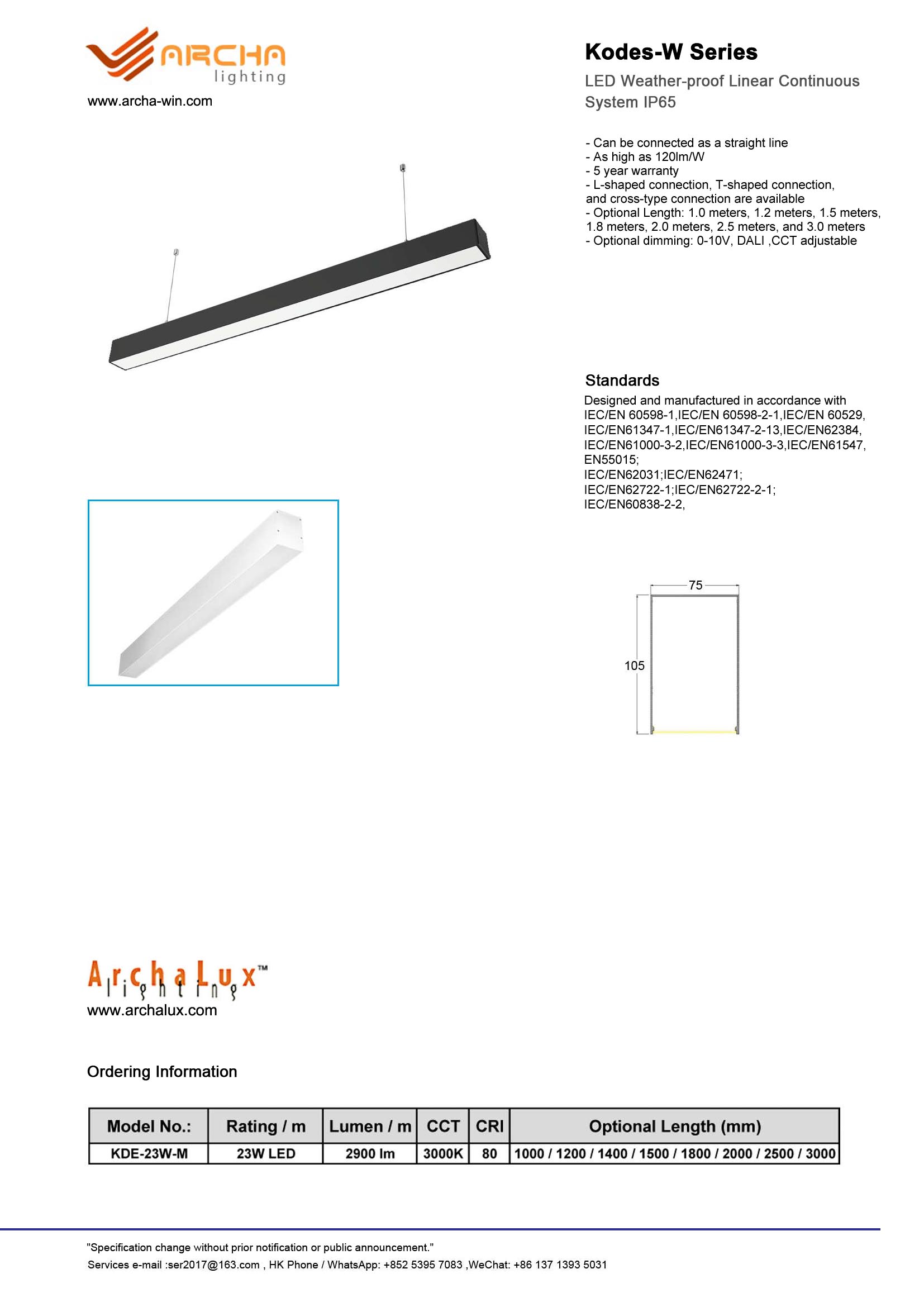 ARCHA lighting
www.archa-win.com

Kodes-W Series

LED Weather-proof Linear Continuous System IP65

- Can be connected as a straight line
- As high as 120lm/W
- 5 year warranty
- L-shaped connection, T-shaped connection, and cross-type connection are available
- Optional Length: 1.0 meters, 1.2 meters, 1.5 meters, 1.8 meters, 2.0 meters, 2.5 meters, and 3.0 meters
- Optional dimming: 0-10V, DALI ,CCT adjustable

Standards

Designed and manufactured in accordance with IEC/EN 60598-1,IEC/EN 60598-2-1,IEC/EN 60529, IEC/EN61347-1,IEC/EN61347-2-13,IEC/EN62384, IEC/EN61000-3-2,IEC/EN61000-3-3,IEC/EN61547, EN55015;
IEC/EN62031;IEC/EN62471;
IEC/EN62722-1;IEC/EN62722-2-1;
IEC/EN60838-2-2,

75
105

ArchaLux™ lighting
www.archalux.com

Ordering Information

| Model No.: | Rating / m | Lumen / m | CCT | CRI | Optional Length (mm) |
|---|---|---|---|---|---|
| KDE-23W-M | 23W LED | 2900 lm | 3000K | 80 | 1000 / 1200 / 1400 / 1500 / 1800 / 2000 / 2500 / 3000 |

"Specification change without prior notification or public announcement."
Services e-mail :ser2017@163.com , HK Phone / WhatsApp: +852 5395 7083 ,WeChat: +86 137 1393 5031